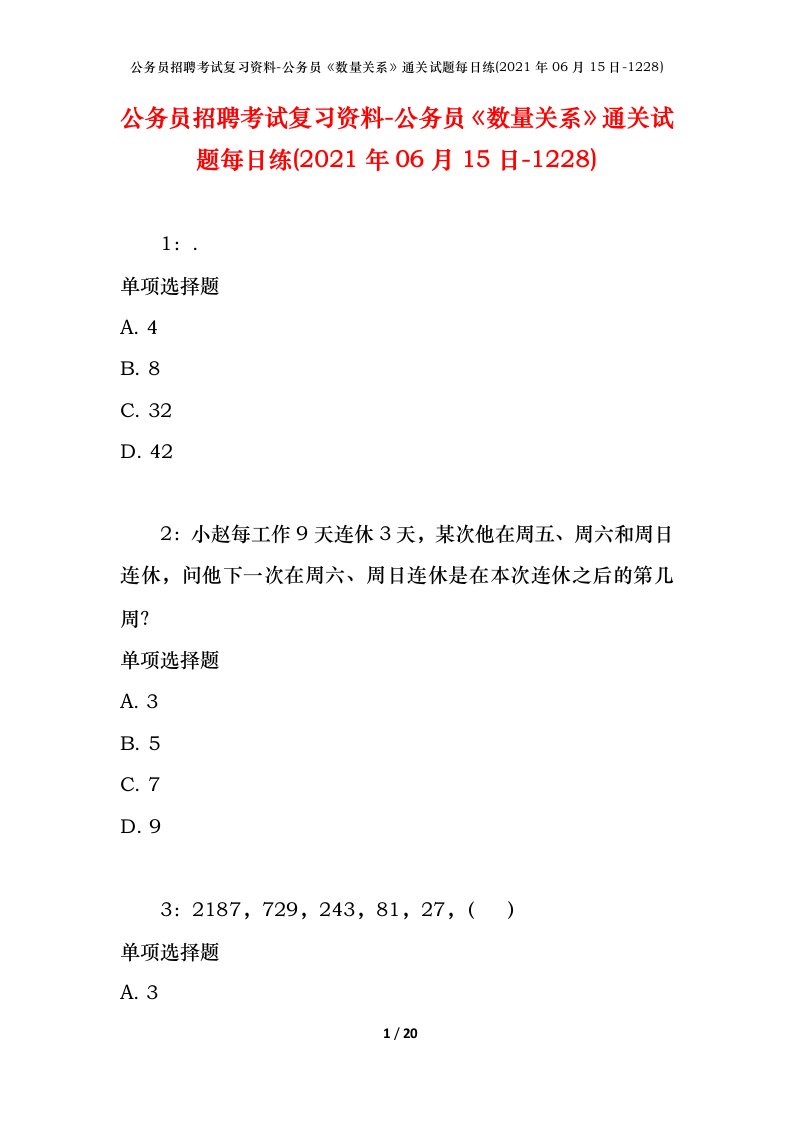 公务员招聘考试复习资料-公务员《数量关系》通关试题每日练(2021 年 06 月 15 日-1228)

公务员招聘考试复习资料-公务员《数量关系》通关试题每日练(2021 年 06 月 15 日-1228)

1：.

单项选择题

A. 4

B. 8

C. 32

D. 42

2：小赵每工作 9 天连休 3 天，某次他在周五、周六和周日连休，问他下一次在周六、周日连休是在本次连休之后的第几周?

单项选择题

A. 3

B. 5

C. 7

D. 9

3：2187，729，243，81，27，(　)

单项选择题

A. 3

1 / 20